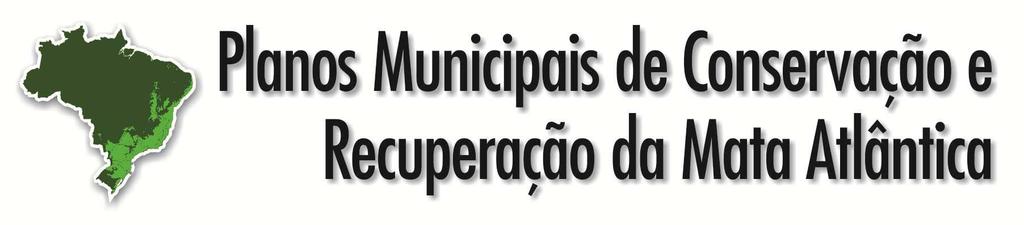 Planos Municipais de Conservação e Recuperação da Mata Atlântica